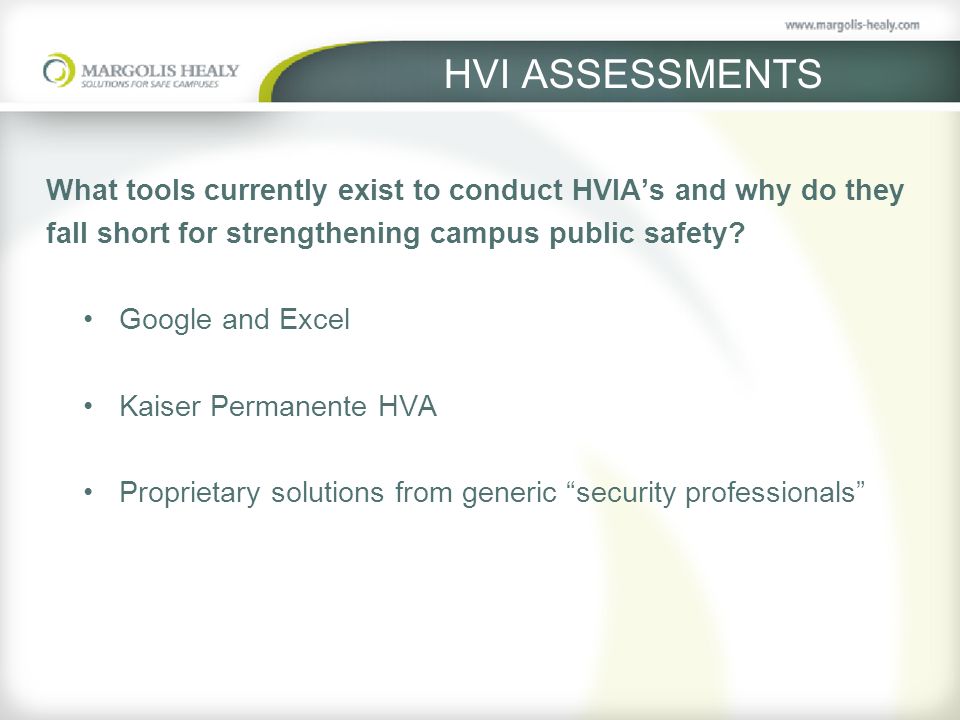 www.margolis-healy.com

MARGOLIS HEALY
SOLUTIONS FOR SAFE CAMPUSES

HVI ASSESSMENTS

What tools currently exist to conduct HVIA’s and why do they fall short for strengthening campus public safety?

• Google and Excel

• Kaiser Permanente HVA

• Proprietary solutions from generic “security professionals”